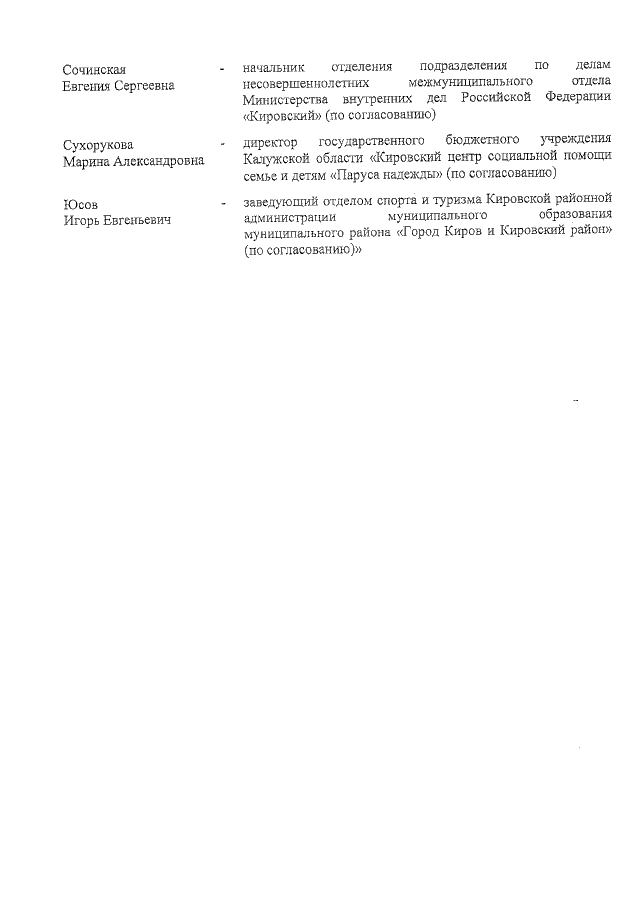 Сочинская Евгения Сергеевна - начальник отделения подразделения по делам несовершеннолетних межмуниципального отдела Министерства внутренних дел Российской Федерации «Кировский» (по согласованию)

Сухорукова Марина Александровна - директор государственного бюджетного учреждения Калужской области «Кировский центр социальной помощи семье и детям «Паруса надежды» (по согласованию)

Юсов Игорь Евгеньевич - заведующий отделом спорта и туризма Кировской районной администрации муниципального образования муниципального района «Город Киров и Кировский район» (по согласованию)»